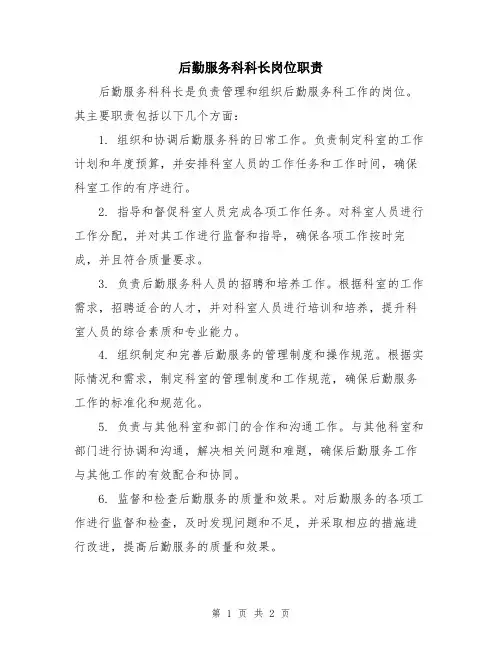 后勤服务科科长岗位职责

后勤服务科科长是负责管理和组织后勤服务科工作的岗位。其主要职责包括以下几个方面：

1. 组织和协调后勤服务科的日常工作。负责制定科室的工作计划和年度预算，并安排科室人员的工作任务和工作时间，确保科室工作的有序进行。

2. 指导和督促科室人员完成各项工作任务。对科室人员进行工作分配，并对其工作进行监督和指导，确保各项工作按时完成，并且符合质量要求。

3. 负责后勤服务科人员的招聘和培养工作。根据科室的工作需求，招聘适合的人才，并对科室人员进行培训和培养，提升科室人员的综合素质和专业能力。

4. 组织制定和完善后勤服务的管理制度和操作规范。根据实际情况和需求，制定科室的管理制度和工作规范，确保后勤服务工作的标准化和规范化。

5. 负责与其他科室和部门的合作和沟通工作。与其他科室和部门进行协调和沟通，解决相关问题和难题，确保后勤服务工作与其他工作的有效配合和协同。

6. 监督和检查后勤服务的质量和效果。对后勤服务的各项工作进行监督和检查，及时发现问题和不足，并采取相应的措施进行改进，提高后勤服务的质量和效果。

第 1 页 共 2 页